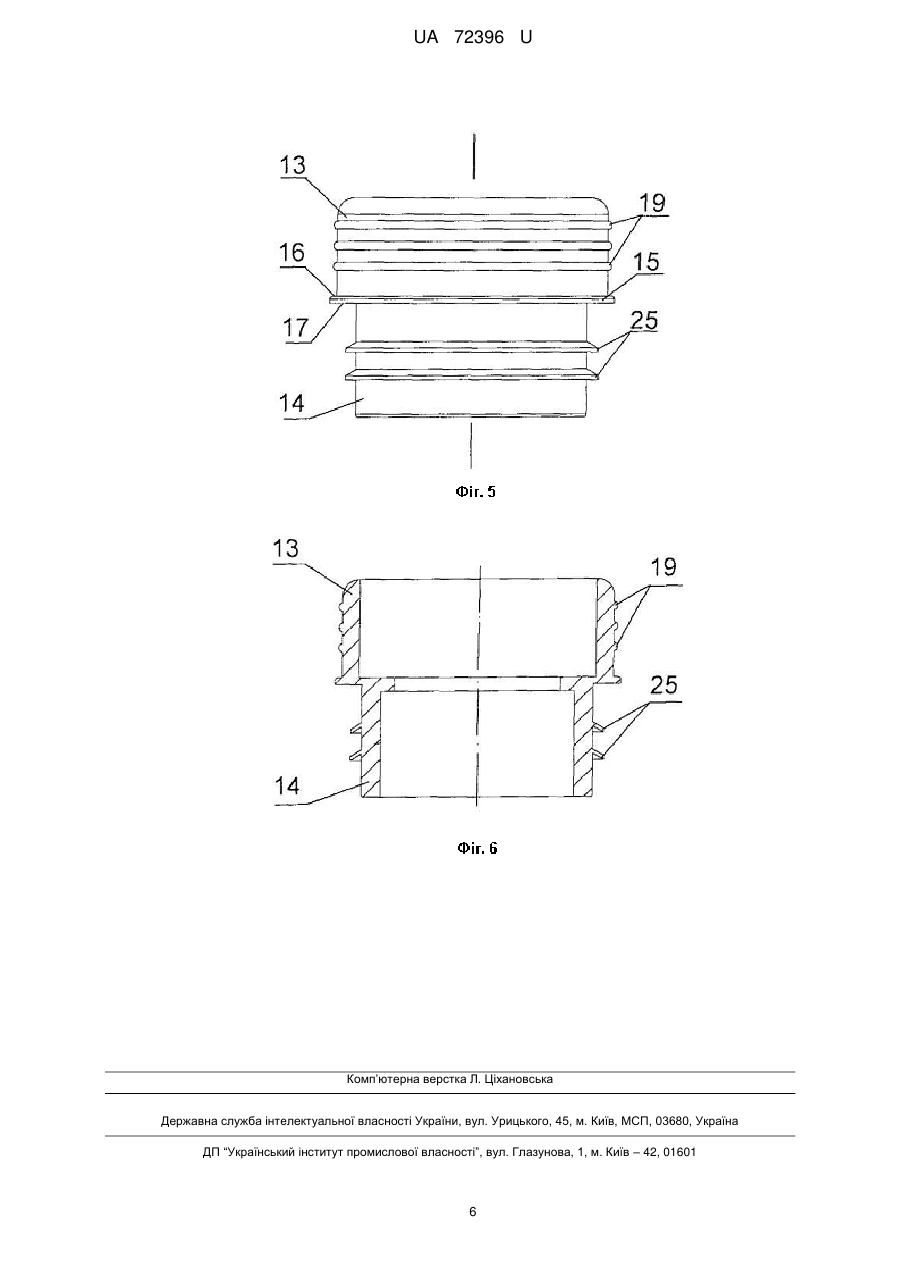 UA 72396 U

13
19
16
15
17
25
14

Фіг. 5

13
19
25
14

Фіг. 6

Комп'ютерна верстка Л. Ціхановська

Державна служба інтелектуальної власності України, вул. Урицького, 45, м. Київ, МСП, 03680, Україна

ДП "Український інститут промислової власності", вул. Глазунова, 1, м. Київ – 42, 01601

6